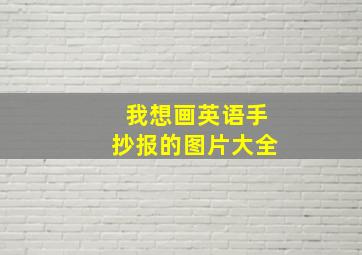 我想画英语手抄报的图片大全